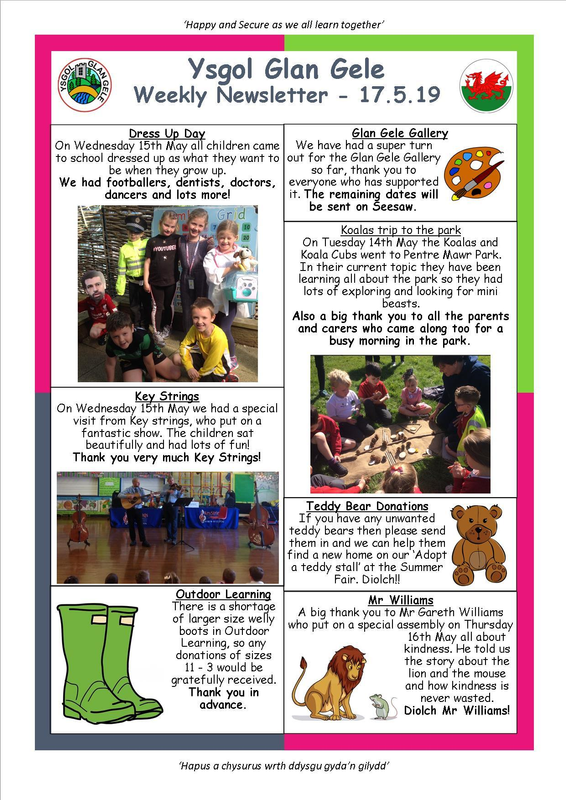 'Happy and Secure as we all learn together'

YSGOL GLAN GELE

Ysgol Glan Gele
Weekly Newsletter - 17.5.19

Dress Up Day
On Wednesday 15th May all children came to school dressed up as what they want to be when they grow up.
We had footballers, dentists, doctors, dancers and lots more!

Key Strings
On Wednesday 15th May we had a special visit from Key strings, who put on a fantastic show. The children sat beautifully and had lots of fun!
Thank you very much Key Strings!

Outdoor Learning
There is a shortage of larger size welly boots in Outdoor Learning, so any donations of sizes 11 - 3 would be gratefully received.
Thank you in advance.

Glan Gele Gallery
We have had a super turn out for the Glan Gele Gallery so far, thank you to everyone who has supported it. The remaining dates will be sent on Seesaw.

Koalas trip to the park
On Tuesday 14th May the Koalas and Koala Cubs went to Pentre Mawr Park. In their current topic they have been learning all about the park so they had lots of exploring and looking for mini beasts.
Also a big thank you to all the parents and carers who came along too for a busy morning in the park.

Teddy Bear Donations
If you have any unwanted teddy bears then please send them in and we can help them find a new home on our 'Adopt a teddy stall' at the Summer Fair. Diolch!!

Mr Williams
A big thank you to Mr Gareth Williams who put on a special assembly on Thursday 16th May all about kindness. He told us the story about the lion and the mouse and how kindness is never wasted.
Diolch Mr Williams!

'Hapus a chysurus wrth ddysgu gyda'n gilydd'